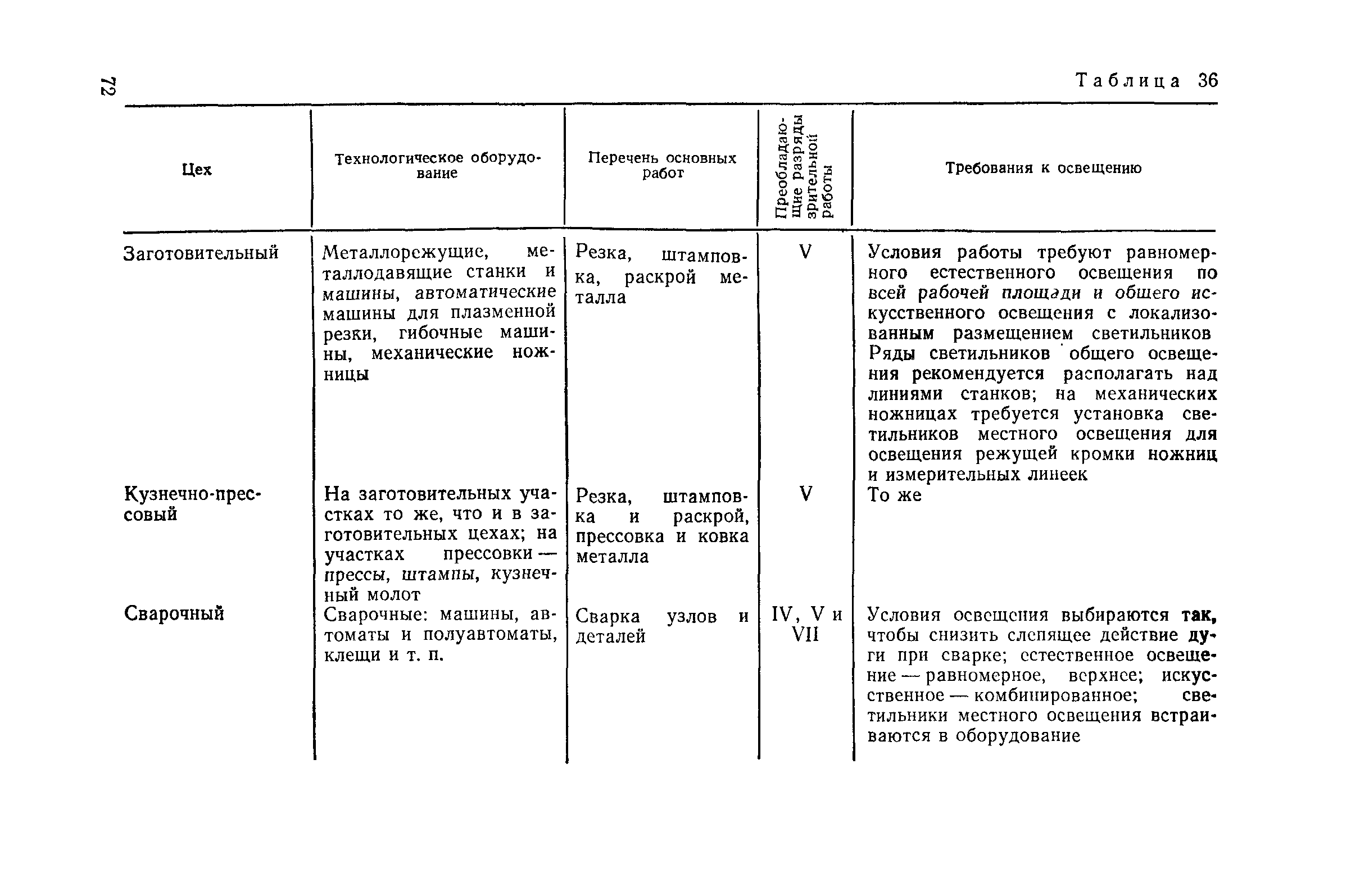 72

Таблица 36

| Цех | Технологическое оборудование | Перечень основных работ | Преобладающие разряды зрительной работы | Требования к освещению |
|---|---|---|---|---|
| Заготовительный | Металлорежущие, металлодавящие станки и машины, автоматические машины для плазменной резки, гибочные машины, механические ножницы | Резка, штамповка, раскрой металла | V | Условия работы требуют равномерного естественного освещения по всей рабочей площади и общего искусственного освещения с локализованным размещением светильников Ряды светильников общего освещения рекомендуется располагать над линиями станков; на механических ножницах требуется установка светильников местного освещения для освещения режущей кромки ножниц и измерительных линеек |
| Кузнечно-прессовый | На заготовительных участках то же, что и в заготовительных цехах; на участках прессовки — прессы, штампы, кузнечный молот | Резка, штамповка и раскрой, прессовка и ковка металла | V | То же |
| Сварочный | Сварочные: машины, автоматы и полуавтоматы, клещи и т. п. | Сварка узлов и деталей | IV, V и VII | Условия освещения выбираются так, чтобы снизить слепящее действие дуги при сварке; естественное освещение — равномерное, верхнее; искусственное — комбинированное; светильники местного освещения встраиваются в оборудование |